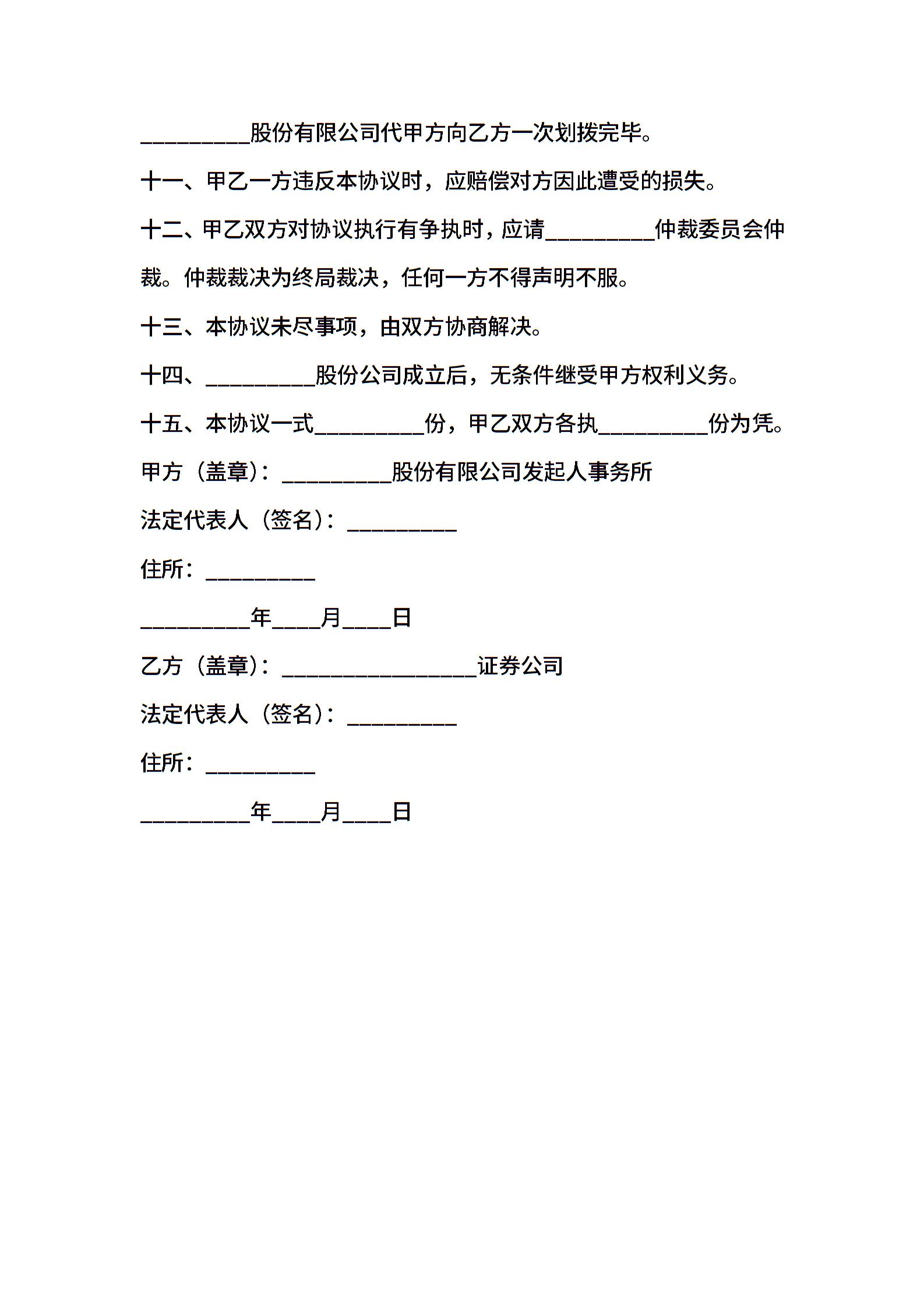 __________股份有限公司代甲方向乙方一次划拨完毕。

十一、甲乙一方违反本协议时，应赔偿对方因此遭受的损失。

十二、甲乙双方对协议执行有争执时，应请__________仲裁委员会仲裁。仲裁裁决为终局裁决，任何一方不得声明不服。

十三、本协议未尽事项，由双方协商解决。

十四、__________股份公司成立后，无条件继受甲方权利义务。

十五、本协议一式__________份，甲乙双方各执__________份为凭。

甲方（盖章）：__________股份有限公司发起人事务所

法定代表人（签名）：__________

住所：__________

__________年____月____日

乙方（盖章）：__________________证券公司

法定代表人（签名）：__________

住所：__________

__________年____月____日